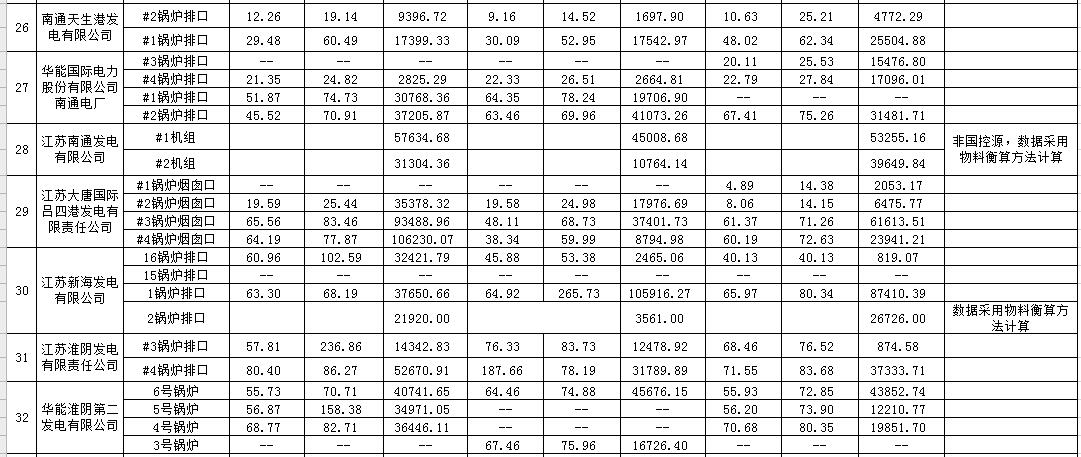 | 26 | 南通天生港发电有限公司 | #2锅炉排口 | 12.26 | 19.14 | 9396.72 | 9.16 | 14.52 | 1697.90 | 10.63 | 25.21 | 4772.29 | |
|---|---|---|---|---|---|---|---|---|---|---|---|---|
| | | #1锅炉排口 | 29.48 | 60.49 | 17399.33 | 30.09 | 52.95 | 17542.97 | 48.02 | 62.34 | 25504.88 | |
| 27 | 华能国际电力股份有限公司南通电厂 | #3锅炉排口 | -- | -- | -- | -- | -- | -- | 20.11 | 25.53 | 15476.80 | |
| | | #4锅炉排口 | 21.35 | 24.82 | 2825.29 | 22.33 | 26.51 | 2664.81 | 22.79 | 27.84 | 17096.01 | |
| | | #1锅炉排口 | 51.87 | 74.73 | 30768.36 | 64.35 | 78.24 | 19706.90 | -- | -- | -- | |
| | | #2锅炉排口 | 45.52 | 70.91 | 37205.87 | 63.46 | 69.96 | 41073.26 | 67.41 | 75.26 | 31481.71 | |
| 28 | 江苏南通发电有限公司 | #1机组 | | | 57634.68 | | | 45008.68 | | | 53255.16 | 非国控源，数据采用物料衡算方法计算 |
| | | #2机组 | | | 31304.36 | | | 10764.14 | | | 39649.84 | |
| 29 | 江苏大唐国际吕四港发电有限责任公司 | #1锅炉烟囱口 | -- | -- | -- | -- | -- | -- | 4.89 | 14.38 | 2053.17 | |
| | | #2锅炉烟囱口 | 19.59 | 25.44 | 35378.32 | 19.58 | 24.98 | 17976.69 | 8.06 | 14.15 | 6475.77 | |
| | | #3锅炉烟囱口 | 65.56 | 83.46 | 93488.96 | 48.11 | 68.73 | 37401.73 | 61.37 | 71.26 | 61613.51 | |
| | | #4锅炉烟囱口 | 64.19 | 77.87 | 106230.07 | 38.34 | 59.99 | 8794.98 | 60.19 | 72.63 | 23941.21 | |
| 30 | 江苏新海发电有限公司 | 16锅炉排口 | 60.96 | 102.59 | 32421.79 | 45.88 | 53.38 | 2465.06 | 40.13 | 40.13 | 819.07 | |
| | | 15锅炉排口 | -- | -- | -- | -- | -- | -- | -- | -- | -- | |
| | | 1锅炉排口 | 63.30 | 68.19 | 37650.66 | 64.92 | 265.73 | 105916.27 | 65.97 | 80.34 | 87410.39 | |
| | | 2锅炉排口 | | | 21920.00 | | | 3561.00 | | | 26726.00 | 数据采用物料衡算方法计算 |
| 31 | 江苏淮阴发电有限责任公司 | #3锅炉排口 | 57.81 | 236.86 | 14342.83 | 76.33 | 83.73 | 12478.92 | 68.46 | 76.52 | 874.58 | |
| | | #4锅炉排口 | 80.40 | 86.27 | 52670.91 | 187.66 | 78.19 | 31789.89 | 71.55 | 83.68 | 37333.71 | |
| 32 | 华能淮阴第二发电有限公司 | 6号锅炉 | 55.73 | 70.71 | 40741.65 | 64.46 | 74.88 | 45676.15 | 55.93 | 72.85 | 43852.74 | |
| | | 5号锅炉 | 56.87 | 158.38 | 34971.05 | -- | -- | -- | 56.20 | 73.90 | 12210.77 | |
| | | 4号锅炉 | 68.77 | 82.71 | 36446.11 | -- | -- | -- | 70.68 | 80.35 | 19851.70 | |
| | | 3号锅炉 | -- | -- | -- | 67.46 | 75.96 | 16726.40 | -- | -- | -- | |